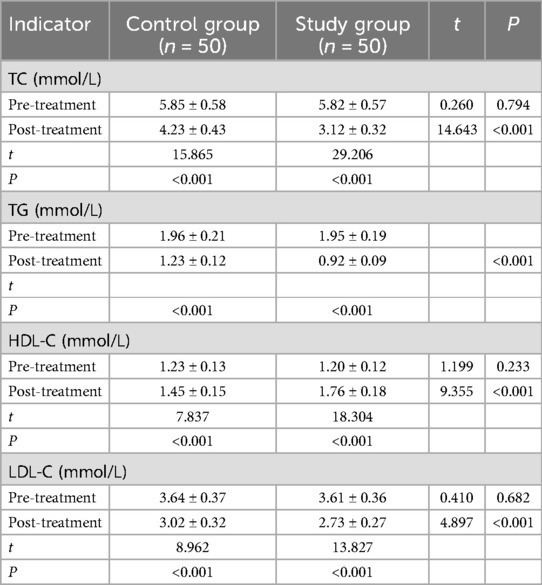 | Indicator | Control group ($n$ = 50) | Study group ($n$ = 50) | $t$ | $P$ |
|---|---|---|---|---|
| TC (mmol/L) | | | | |
| Pre-treatment | 5.85 ± 0.58 | 5.82 ± 0.57 | 0.260 | 0.794 |
| Post-treatment | 4.23 ± 0.43 | 3.12 ± 0.32 | 14.643 | <0.001 |
| $t$ | 15.865 | 29.206 | | |
| $P$ | <0.001 | <0.001 | | |
| TG (mmol/L) | | | | |
| Pre-treatment | 1.96 ± 0.21 | 1.95 ± 0.19 | | |
| Post-treatment | 1.23 ± 0.12 | 0.92 ± 0.09 | | <0.001 |
| $t$ | | | | |
| $P$ | <0.001 | <0.001 | | |
| HDL-C (mmol/L) | | | | |
| Pre-treatment | 1.23 ± 0.13 | 1.20 ± 0.12 | 1.199 | 0.233 |
| Post-treatment | 1.45 ± 0.15 | 1.76 ± 0.18 | 9.355 | <0.001 |
| $t$ | 7.837 | 18.304 | | |
| $P$ | <0.001 | <0.001 | | |
| LDL-C (mmol/L) | | | | |
| Pre-treatment | 3.64 ± 0.37 | 3.61 ± 0.36 | 0.410 | 0.682 |
| Post-treatment | 3.02 ± 0.32 | 2.73 ± 0.27 | 4.897 | <0.001 |
| $t$ | 8.962 | 13.827 | | |
| $P$ | <0.001 | <0.001 | | |